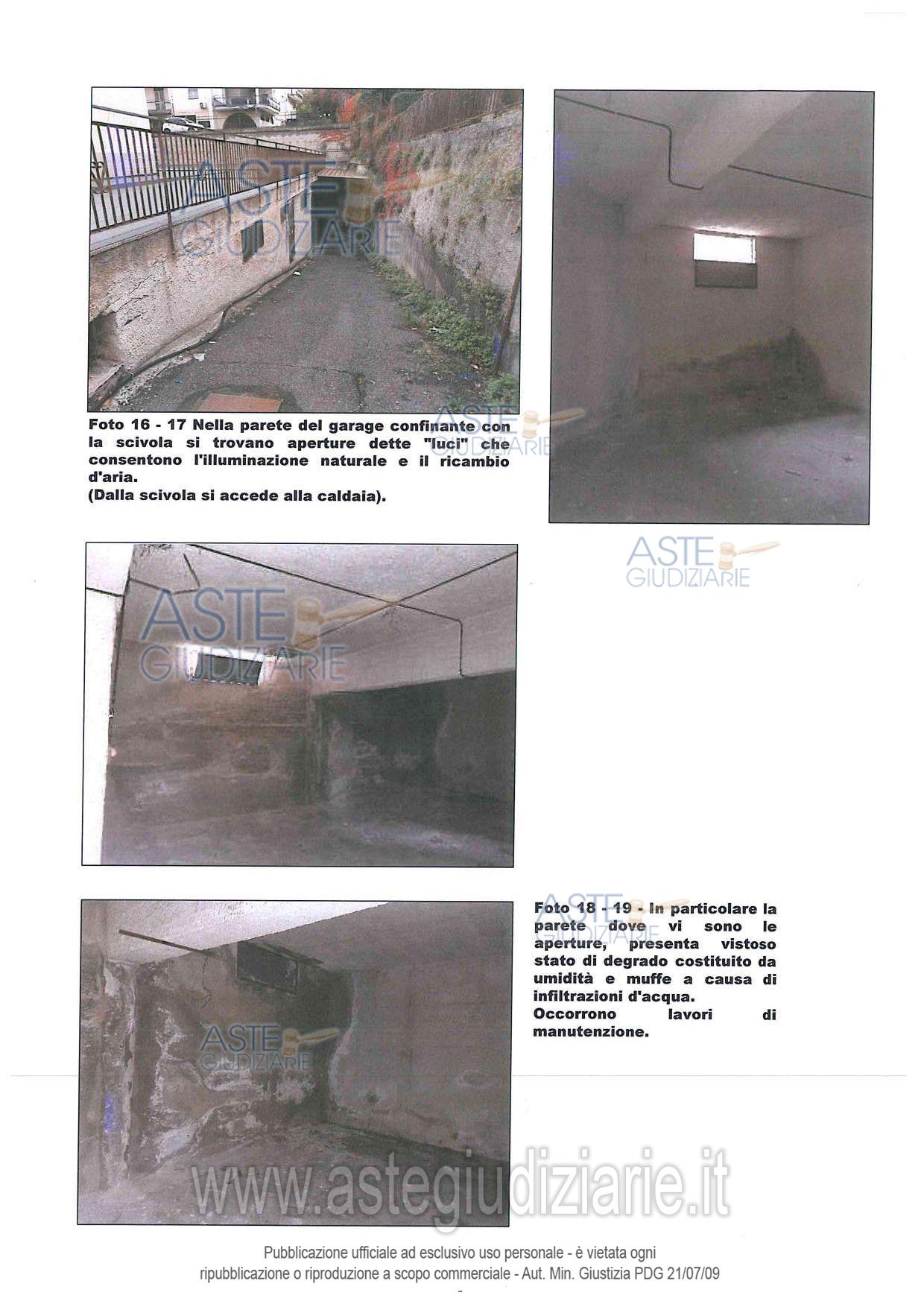 ASTE
GIUDIZIARIE

Foto 16 - 17 Nella parete del garage confinante con la scivola si trovano aperture dette "luci" che consentono l'illuminazione naturale e il ricambio d'aria.
(Dalla scivola si accede alla caldaia).

ASTE
GIUDIZIARIE

ASTE
GIUDIZIARIE

ASTE
GIUDIZIARIE

Foto 18 - 19 - In particolare la parete dove vi sono le aperture, presenta vistoso stato di degrado costituito da umidità e muffe a causa di infiltrazioni d'acqua.
Occorrono lavori di manutenzione.

ASTE
GIUDIZIARIE

ASTE
GIUDIZIARIE

www.astegiudiziarie.it

Pubblicazione ufficiale ad esclusivo uso personale - è vietata ogni ripubblicazione o riproduzione a scopo commerciale - Aut. Min. Giustizia PDG 21/07/09